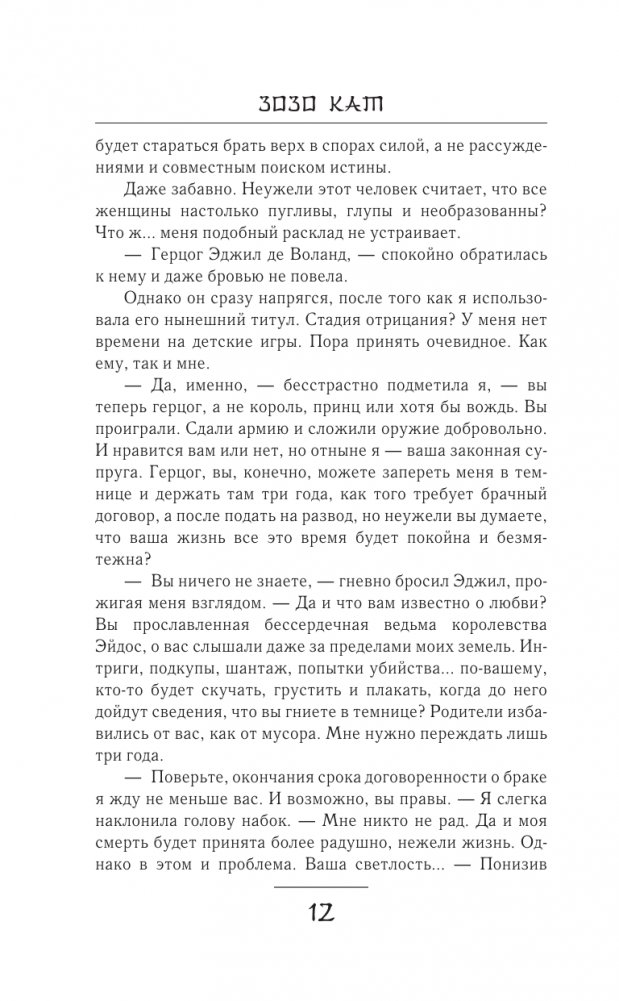 ЗОЗО КАТ

будет стараться брать верх в спорах силой, а не рассуждениями и совместным поиском истины.

Даже забавно. Неужели этот человек считает, что все женщины настолько пугливы, глупы и необразованны? Что ж... меня подобный расклад не устраивает.

— Герцог Эджил де Воланд, — спокойно обратилась к нему и даже бровью не повела.

Однако он сразу напрягся, после того как я использовала его нынешний титул. Стадия отрицания? У меня нет времени на детские игры. Пора принять очевидное. Как ему, так и мне.

— Да, именно, — бесстрастно подметила я, — вы теперь герцог, а не король, принц или хотя бы вождь. Вы проиграли. Сдали армию и сложили оружие добровольно. И нравится вам или нет, но отныне я — ваша законная супруга. Герцог, вы, конечно, можете запереть меня в темнице и держать там три года, как того требует брачный договор, а после подать на развод, но неужели вы думаете, что ваша жизнь все это время будет покойна и безмятежна?

— Вы ничего не знаете, — гневно бросил Эджил, прожигая меня взглядом. — Да и что вам известно о любви? Вы прославленная бессердечная ведьма королевства Эйдос, о вас слышали даже за пределами моих земель. Интриги, подкупы, шантаж, попытки убийства... по-вашему, кто-то будет скучать, грустить и плакать, когда до него дойдут сведения, что вы гниете в темнице? Родители избавились от вас, как от мусора. Мне нужно переждать лишь три года.

— Поверьте, окончания срока договоренности о браке я жду не меньше вас. И возможно, вы правы. — Я слегка наклонила голову набок. — Мне никто не рад. Да и моя смерть будет принята более радушно, нежели жизнь. Однако в этом и проблема. Ваша светлость... — Понизив

12